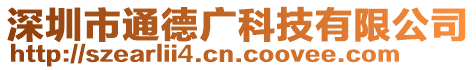 深圳市通德广科技有限公司
http://szearlii4.cn.coovee.com